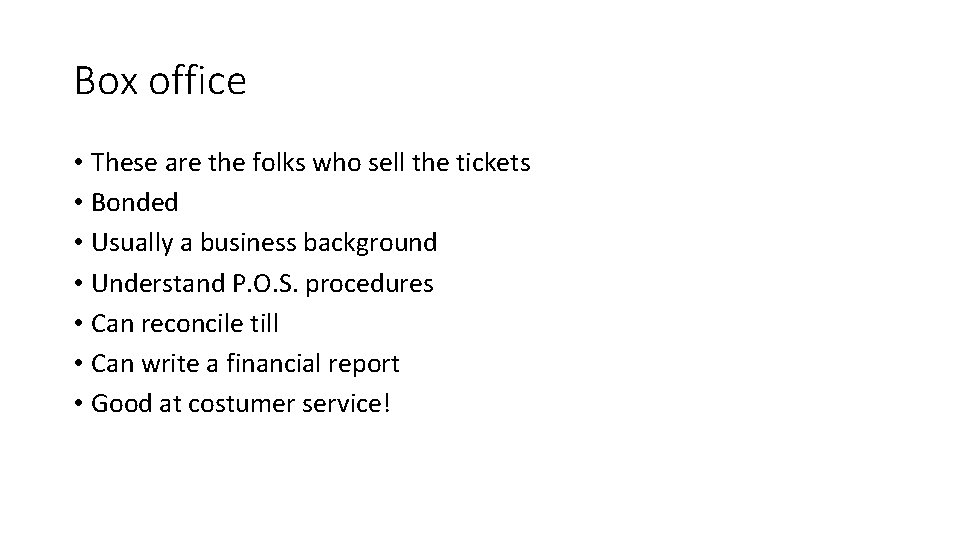 Box office

• These are the folks who sell the tickets
• Bonded
• Usually a business background
• Understand P.O.S. procedures
• Can reconcile till
• Can write a financial report
• Good at costumer service!